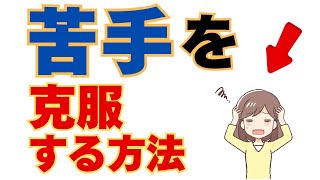 苦手を
克服
する方法